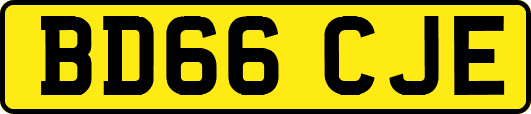 BD66 CJE